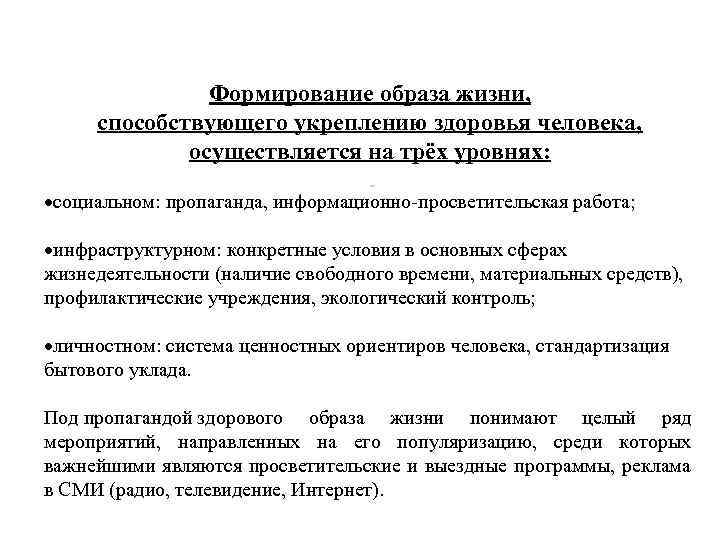 Формирование образа жизни, способствующего укреплению здоровья человека, осуществляется на трёх уровнях:

•социальном: пропаганда, информационно-просветительская работа;

•инфраструктурном: конкретные условия в основных сферах жизнедеятельности (наличие свободного времени, материальных средств), профилактические учреждения, экологический контроль;

•личностном: система ценностных ориентиров человека, стандартизация бытового уклада.

Под пропагандой здорового образа жизни понимают целый ряд мероприятий, направленных на его популяризацию, среди которых важнейшими являются просветительские и выездные программы, реклама в СМИ (радио, телевидение, Интернет).